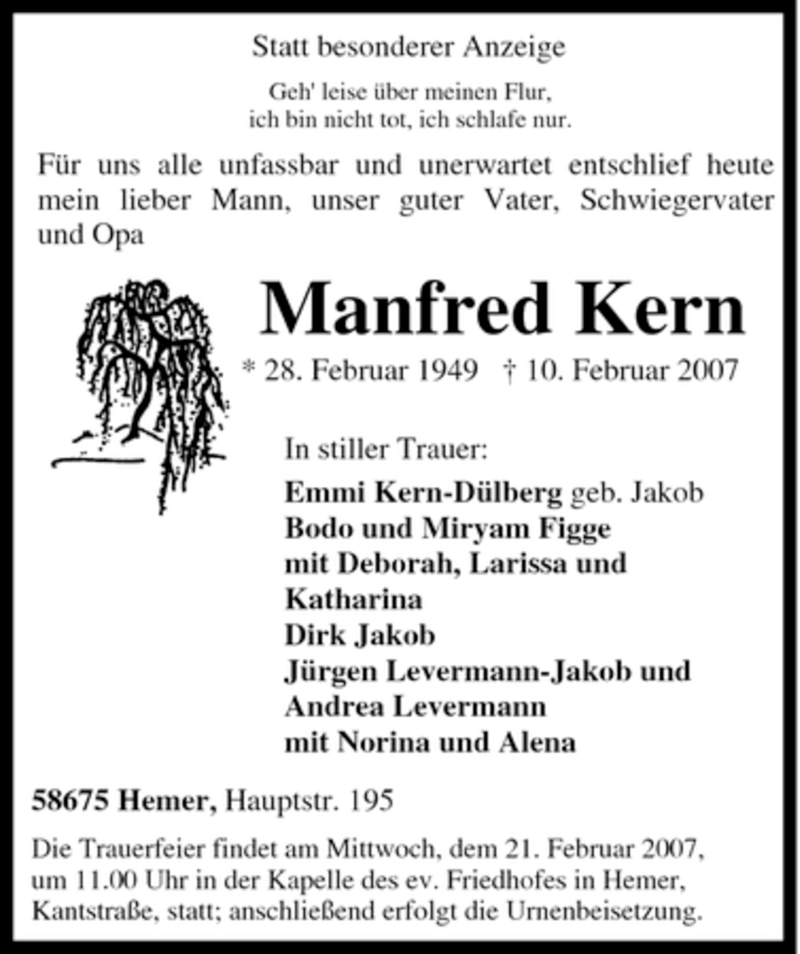 Statt besonderer Anzeige

Geh' leise über meinen Flur,
ich bin nicht tot, ich schlafe nur.

Für uns alle unfassbar und unerwartet entschlief heute mein lieber Mann, unser guter Vater, Schwiegervater und Opa

Manfred Kern

* 28. Februar 1949 † 10. Februar 2007

In stiller Trauer:
Emmi Kern-Dülberg geb. Jakob
Bodo und Miryam Figge
mit Deborah, Larissa und Katharina
Dirk Jakob
Jürgen Levermann-Jakob und Andrea Levermann
mit Norina und Alena

58675 Hemer, Hauptstr. 195

Die Trauerfeier findet am Mittwoch, dem 21. Februar 2007, um 11.00 Uhr in der Kapelle des ev. Friedhofes in Hemer, Kantstraße, statt; anschließend erfolgt die Urnenbeisetzung.